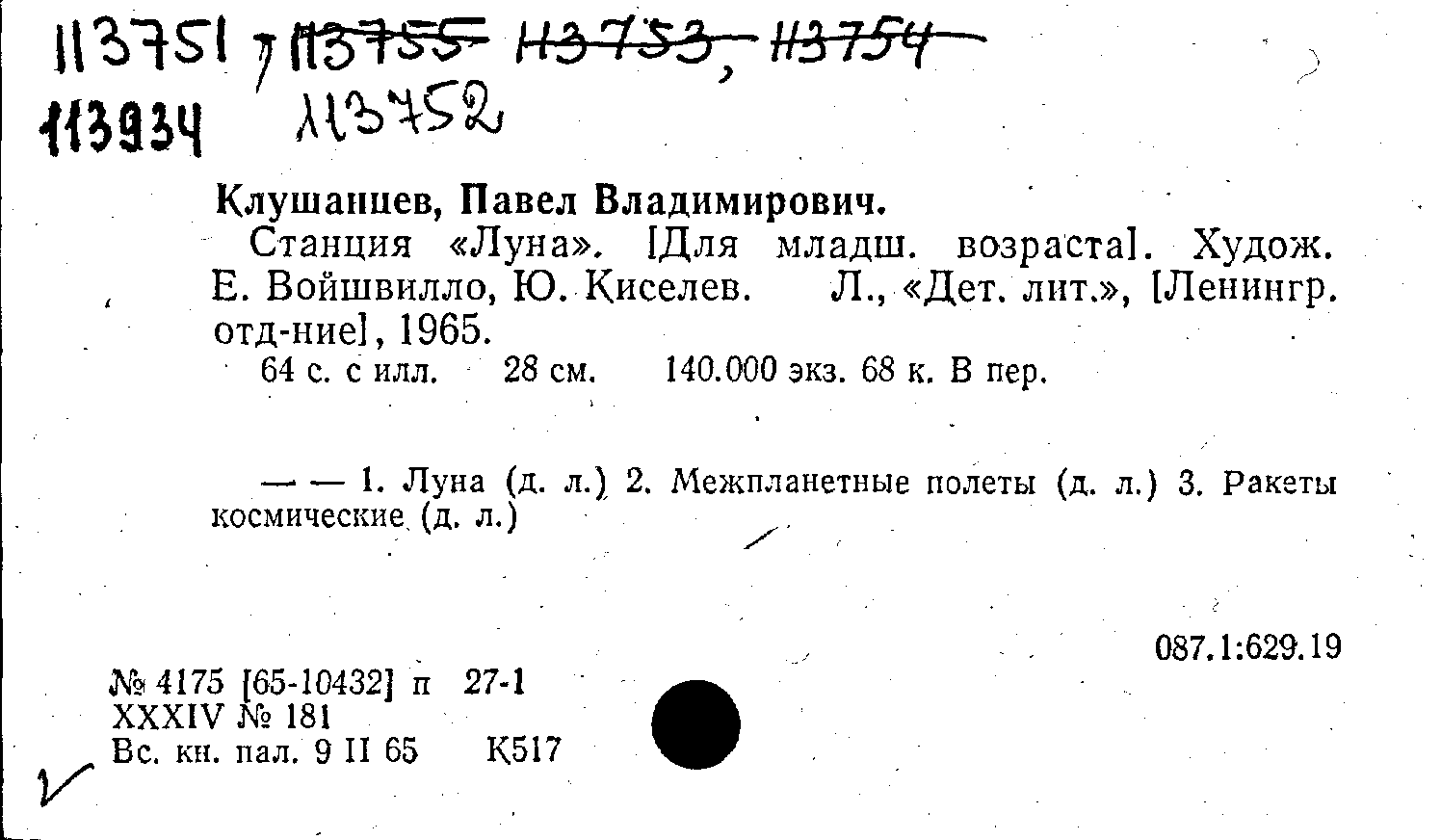 113751, 113755 113753, 113754
113934 113752

Клушанцев, Павел Владимирович.

Станция «Луна». [Для младш. возраста]. Худож. Е. Войшвилло, Ю. Киселев. Л., «Дет. лит.», [Ленингр. отд-ние], 1965.

64 с. с илл. 28 см. 140.000 экз. 68 к. В пер.

— — 1. Луна (д. л.) 2. Межпланетные полеты (д. л.) 3. Ракеты космические (д. л.)

087.1:629.19

№ 4175 [65-10432] п 27-1
XXXIV № 181
Вс. кн. пал. 9 II 65 К517